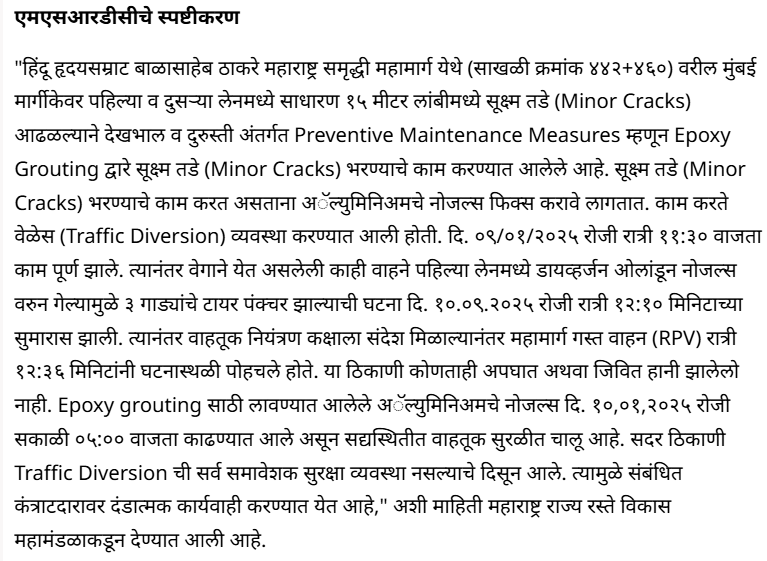 एमएसआरडीसीचे स्पष्टीकरण

"हिंदू हृदयसम्राट बाळासाहेब ठाकरे महाराष्ट्र समृद्धी महामार्ग येथे (साखळी क्रमांक ४४२+४६०) वरील मुंबई मार्गीकेवर पहिल्या व दुसऱ्या लेनमध्ये साधारण १५ मीटर लांबीमध्ये सूक्ष्म तडे (Minor Cracks) आढळल्याने देखभाल व दुरुस्ती अंतर्गत Preventive Maintenance Measures म्हणून Epoxy Grouting द्वारे सूक्ष्म तडे (Minor Cracks) भरण्याचे काम करण्यात आलेले आहे. सूक्ष्म तडे (Minor Cracks) भरण्याचे काम करत असताना अॅल्युमिनिअमचे नोजल्स फिक्स करावे लागतात. काम करते वेळेस (Traffic Diversion) व्यवस्था करण्यात आली होती. दि. ०९/०१/२०२५ रोजी रात्री ११:३० वाजता काम पूर्ण झाले. त्यानंतर वेगाने येत असलेली काही वाहने पहिल्या लेनमध्ये डायव्हर्जन ओलांडून नोजल्स वरुन गेल्यामुळे ३ गाड्यांचे टायर पंक्चर झाल्याची घटना दि. १०.०९.२०२५ रोजी रात्री १२:१० मिनिटाच्या सुमारास झाली. त्यानंतर वाहतूक नियंत्रण कक्षाला संदेश मिळाल्यानंतर महामार्ग गस्त वाहन (RPV) रात्री १२:३६ मिनिटांनी घटनास्थळी पोहचले होते. या ठिकाणी कोणताही अपघात अथवा जिवित हानी झालेलो नाही. Epoxy grouting साठी लावण्यात आलेले अॅल्युमिनिअमचे नोजल्स दि. १०,०१,२०२५ रोजी सकाळी ०५:०० वाजता काढण्यात आले असून सद्यस्थितीत वाहतूक सुरळीत चालू आहे. सदर ठिकाणी Traffic Diversion ची सर्व समावेशक सुरक्षा व्यवस्था नसल्याचे दिसून आले. त्यामुळे संबंधित कंत्राटदारावर दंडात्मक कार्यवाही करण्यात येत आहे," अशी माहिती महाराष्ट्र राज्य रस्ते विकास महामंडळाकडून देण्यात आली आहे.